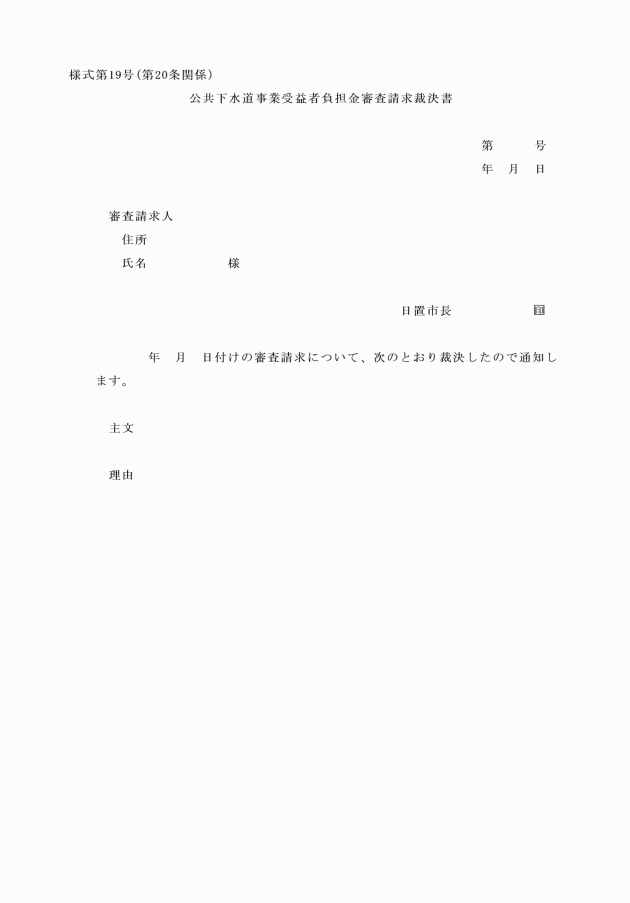 様式第19号（第20条関係）

公共下水道事業受益者負担金審査請求裁決書

第　　号
年　月　日

審査請求人
住所
氏名　　　　　様

日置市長　　　　印

年　月　日付けの審査請求について、次のとおり裁決したので通知します。

主文

理由